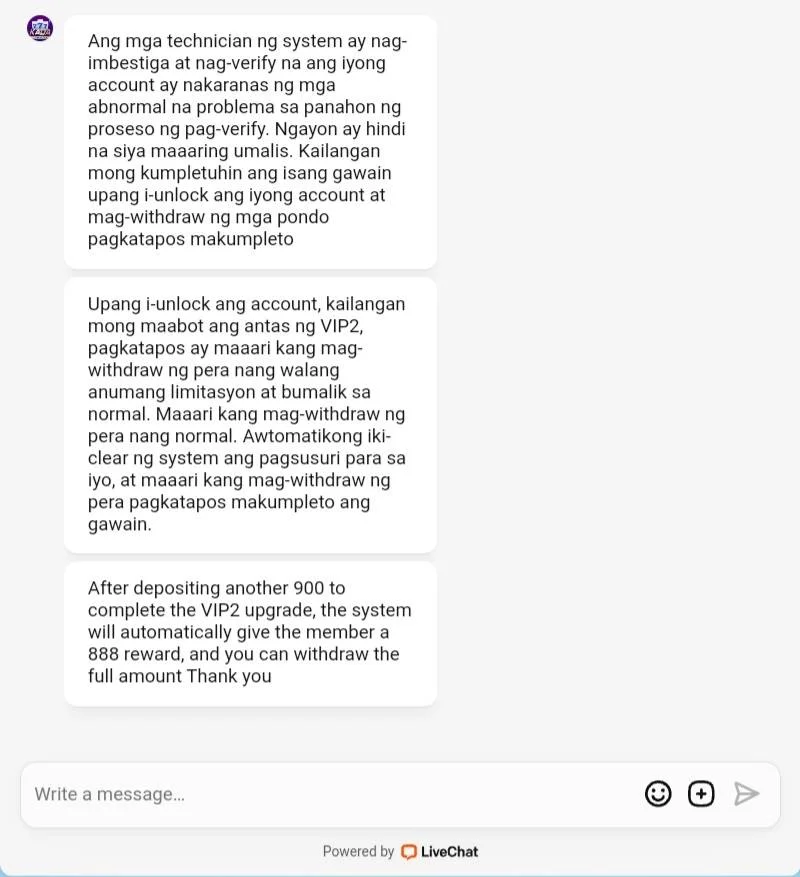 Ang mga technician ng system ay nag-imbestiga at nag-verify na ang iyong account ay nakaranas ng mga abnormal na problema sa panahon ng proseso ng pag-verify. Ngayon ay hindi na siya maaaring umalis. Kailangan mong kumpletuhin ang isang gawain upang i-unlock ang iyong account at mag-withdraw ng mga pondo pagkatapos makumpleto

Upang i-unlock ang account, kailangan mong maabot ang antas ng VIP2, pagkatapos ay maaari kang mag-withdraw ng pera nang walang anumang limitasyon at bumalik sa normal. Maaari kang mag-withdraw ng pera nang normal. Awtomatikong iki-clear ng system ang pagsusuri para sa iyo, at maaari kang mag-withdraw ng pera pagkatapos makumpleto ang gawain.

After depositing another 900 to complete the VIP2 upgrade, the system will automatically give the member a 888 reward, and you can withdraw the full amount Thank you

Write a message...

Powered by LiveChat